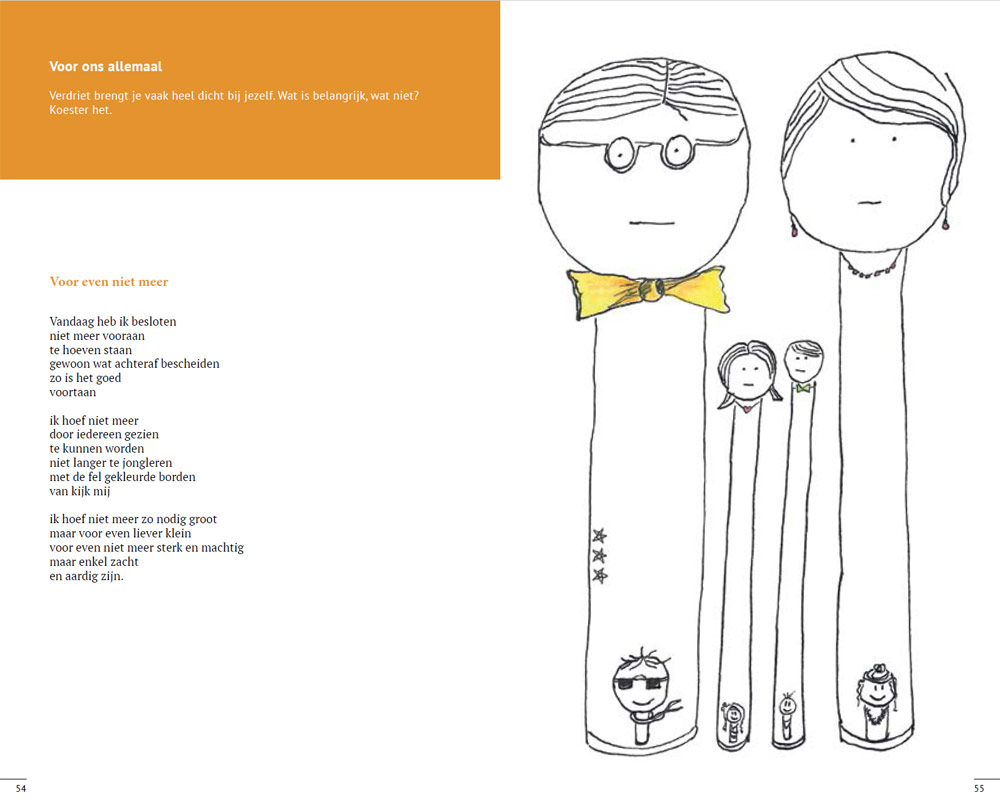 Voor ons allemaal

Verdriet brengt je vaak heel dicht bij jezelf. Wat is belangrijk, wat niet? Koester het.

Voor even niet meer

Vandaag heb ik besloten
niet meer vooraan
te hoeven staan
gewoon wat achteraf bescheiden
zo is het goed
voortaan

ik hoef niet meer
door iedereen gezien
te kunnen worden
niet langer te jongleren
met de fel gekleurde borden
van kijk mij

ik hoef niet meer zo nodig groot
maar voor even liever klein
voor even niet meer sterk en machtig
maar enkel zacht
en aardig zijn.

54

55